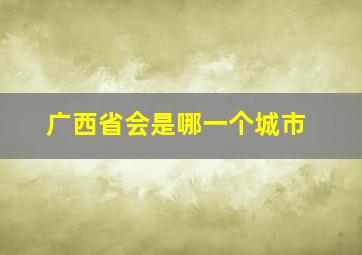 广西省会是哪一个城市